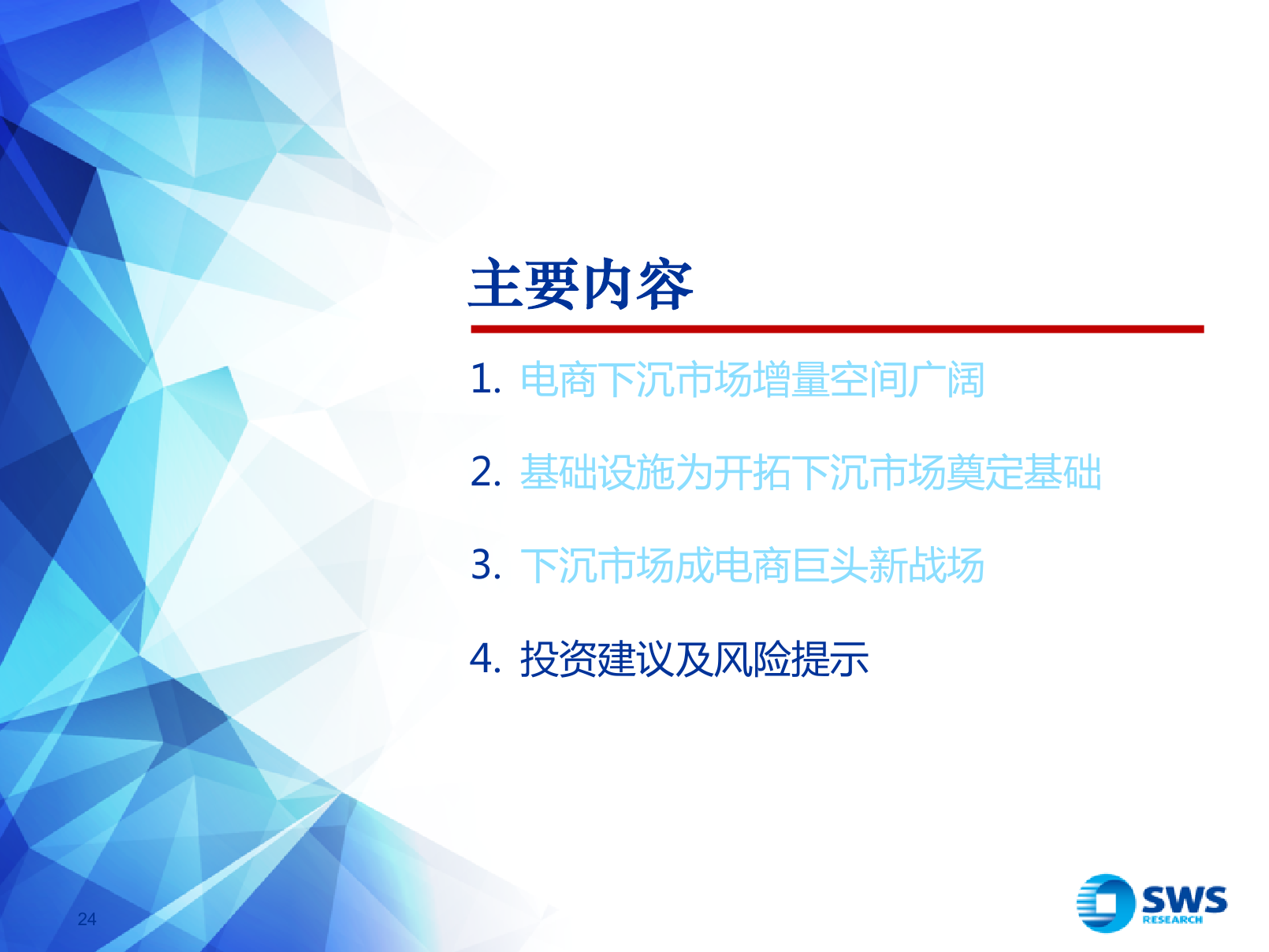 主要内容

1. 电商下沉市场增量空间广阔

2. 基础设施为开拓下沉市场奠定基础

3. 下沉市场成电商巨头新战场

4. 投资建议及风险提示

24

SWS RESEARCH